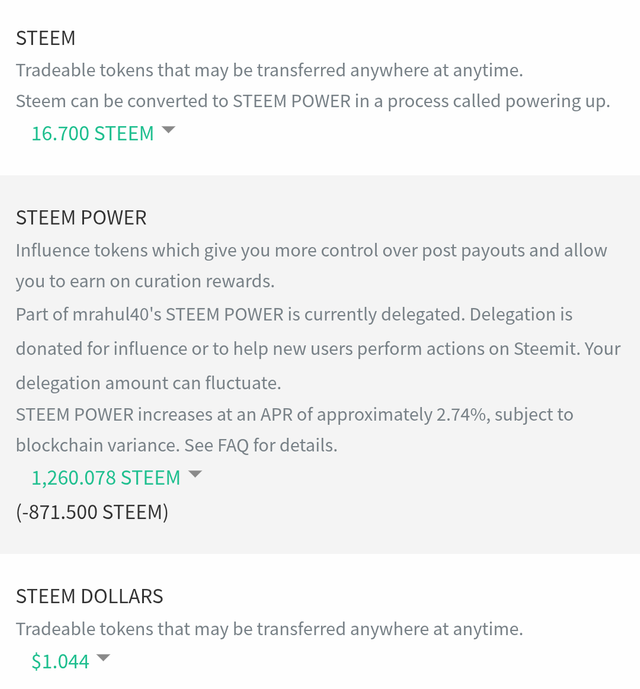 STEEM
Tradeable tokens that may be transferred anywhere at anytime.
Steem can be converted to STEEM POWER in a process called powering up.
16.700 STEEM

STEEM POWER
Influence tokens which give you more control over post payouts and allow you to earn on curation rewards.
Part of mrahul40's STEEM POWER is currently delegated. Delegation is donated for influence or to help new users perform actions on Steemit. Your delegation amount can fluctuate.
STEEM POWER increases at an APR of approximately 2.74%, subject to blockchain variance. See FAQ for details.
1,260.078 STEEM
(-871.500 STEEM)

STEEM DOLLARS
Tradeable tokens that may be transferred anywhere at anytime.
$1.044